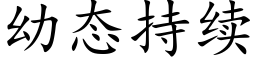 幼态持续